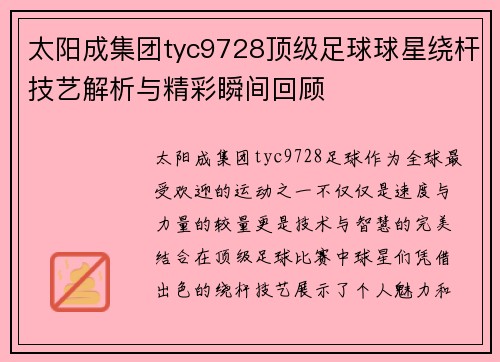 太阳成集团tyc9728顶级足球球星绕杆技艺解析与精彩瞬间回顾

太阳成集团tyc9728足球作为全球最受欢迎的运动之一不仅仅是速度与力量的较量更是技术与智慧的完美结合在顶级足球比赛中球星们凭借出色的绕杆技艺展示了个人魅力和